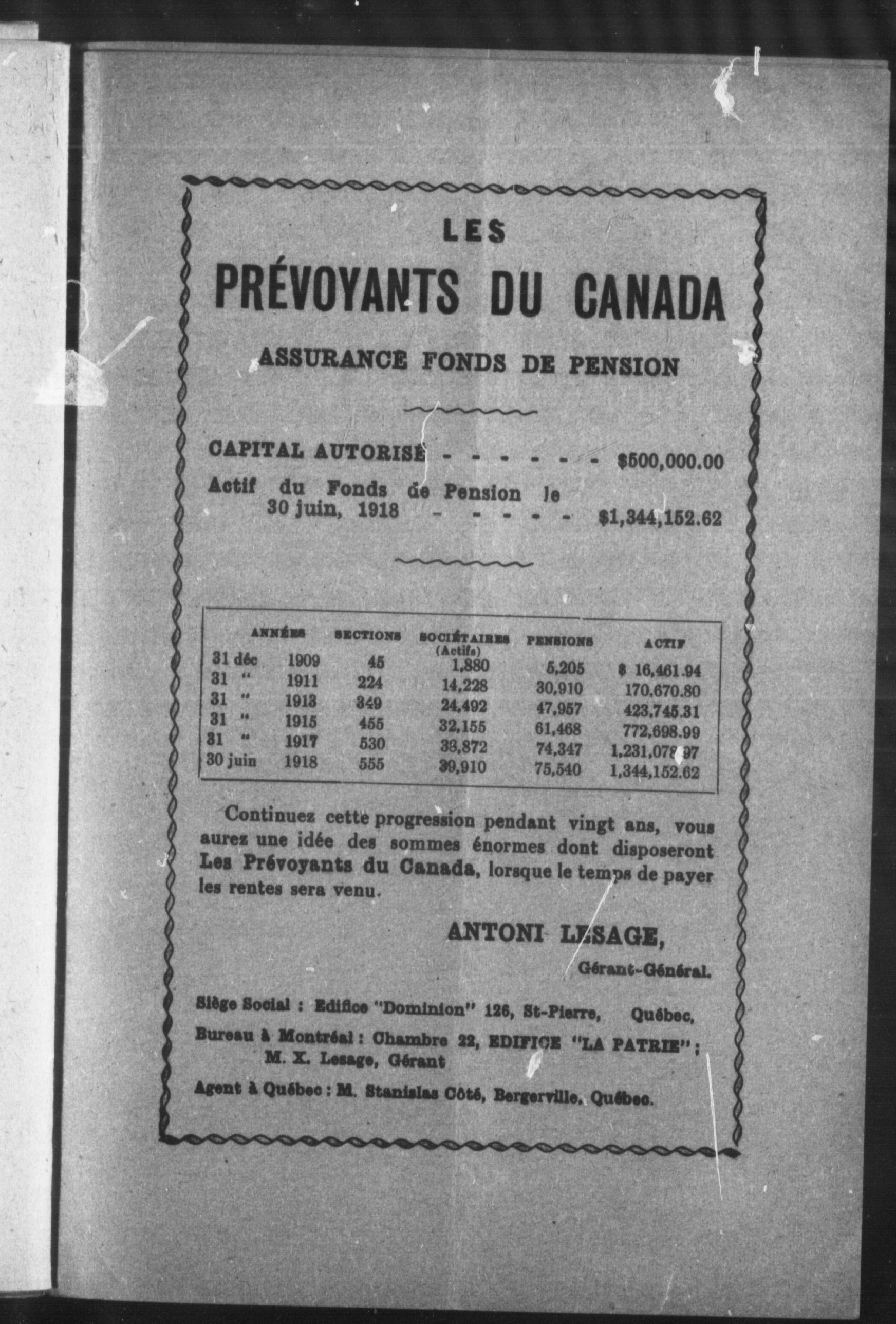 LES

PRÉVOYANTS DU CANADA

ASSURANCE FONDS DE PENSION

CAPITAL AUTORISÉ - - - - - - - $500,000.00

Actif du Fonds de Pension le 30 juin, 1918 - - - - - $1,344,152.62

| ANNÉES | | SECTIONS | SOCIÉTAIRES (Actifs) | PENSIONS | ACTIF |
|---|---|---|---|---|---|
| 31 déc | 1909 | 45 | 1,880 | 5,205 | $ 16,461.94 |
| 31 " | 1911 | 224 | 14,228 | 30,910 | 170,670.80 |
| 31 " | 1913 | 349 | 24,492 | 47,957 | 423,745.31 |
| 31 " | 1915 | 455 | 32,155 | 61,468 | 772,698.99 |
| 31 " | 1917 | 530 | 38,872 | 74,347 | 1,231,078.97 |
| 30 juin | 1918 | 555 | 39,910 | 75,540 | 1,344,152.62 |

Continuez cette progression pendant vingt ans, vous aurez une idée des sommes énormes dont disposeront Les Prévoyants du Canada, lorsque le temps de payer les rentes sera venu.

ANTONI LESAGE,
Gérant-Général.

Siège Social : Edifice "Dominion" 126, St-Pierre, Québec,

Bureau à Montréal : Chambre 22, EDIFICE "LA PATRIE" ; M. X. Lesage, Gérant

Agent à Québec : M. Stanislas Côté, Bergerville, Québec.